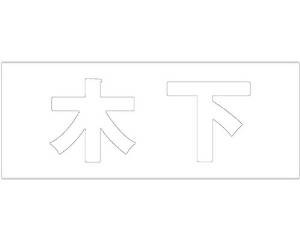 木下